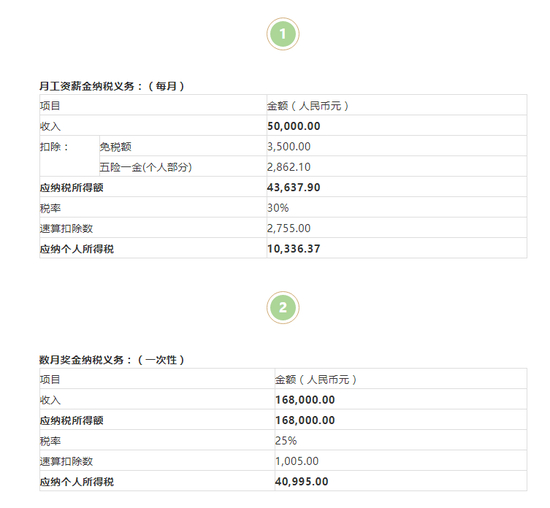 1

月工资薪金纳税义务：（每月）

| 项目 |  | 金额（人民币元） |
|---|---|---|
| 收入 |  | 50,000.00 |
| 扣除： | 免税额 | 3,500.00 |
|  | 五险一金(个人部分) | 2,862.10 |
| 应纳税所得额 |  | 43,637.90 |
| 税率 |  | 30% |
| 速算扣除数 |  | 2,755.00 |
| 应纳个人所得税 |  | 10,336.37 |

2

数月奖金纳税义务：（一次性）

| 项目 | 金额（人民币元） |
|---|---|
| 收入 | 168,000.00 |
| 应纳税所得额 | 168,000.00 |
| 税率 | 25% |
| 速算扣除数 | 1,005.00 |
| 应纳个人所得税 | 40,995.00 |